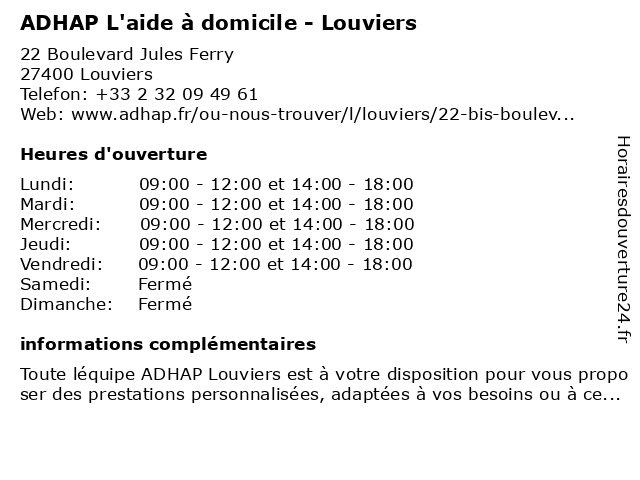 ADHAP L'aide à domicile - Louviers

22 Boulevard Jules Ferry
27400 Louviers
Telefon: +33 2 32 09 49 61
Web: www.adhap.fr/ou-nous-trouver/l/louviers/22-bis-boulev...

Heures d'ouverture

| | |
|---|---|
| Lundi: | 09:00 - 12:00 et 14:00 - 18:00 |
| Mardi: | 09:00 - 12:00 et 14:00 - 18:00 |
| Mercredi: | 09:00 - 12:00 et 14:00 - 18:00 |
| Jeudi: | 09:00 - 12:00 et 14:00 - 18:00 |
| Vendredi: | 09:00 - 12:00 et 14:00 - 18:00 |
| Samedi: | Fermé |
| Dimanche: | Fermé |

informations complémentaires

Toute léquipe ADHAP Louviers est à votre disposition pour vous proposer des prestations personnalisées, adaptées à vos besoins ou à ce...

Horairesdouverture24.fr